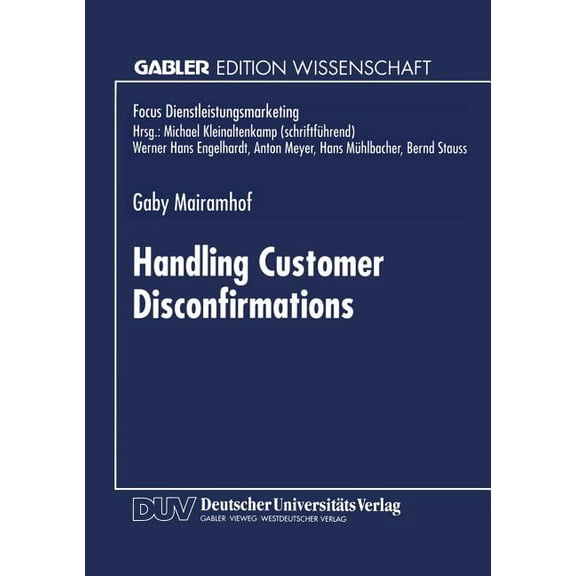 GABLER EDITION WISSENSCHAFT

Focus Dienstleistungsmarketing
Hrsg.: Michael Kleinaltenkamp (schriftführend)
Werner Hans Engelhardt, Anton Meyer, Hans Mühlbacher, Bernd Stauss

Gaby Mairamhof

Handling Customer Disconfirmations

DUV Deutscher Universitäts Verlag
GABLER · VIEWEG · WESTDEUTSCHER VERLAG